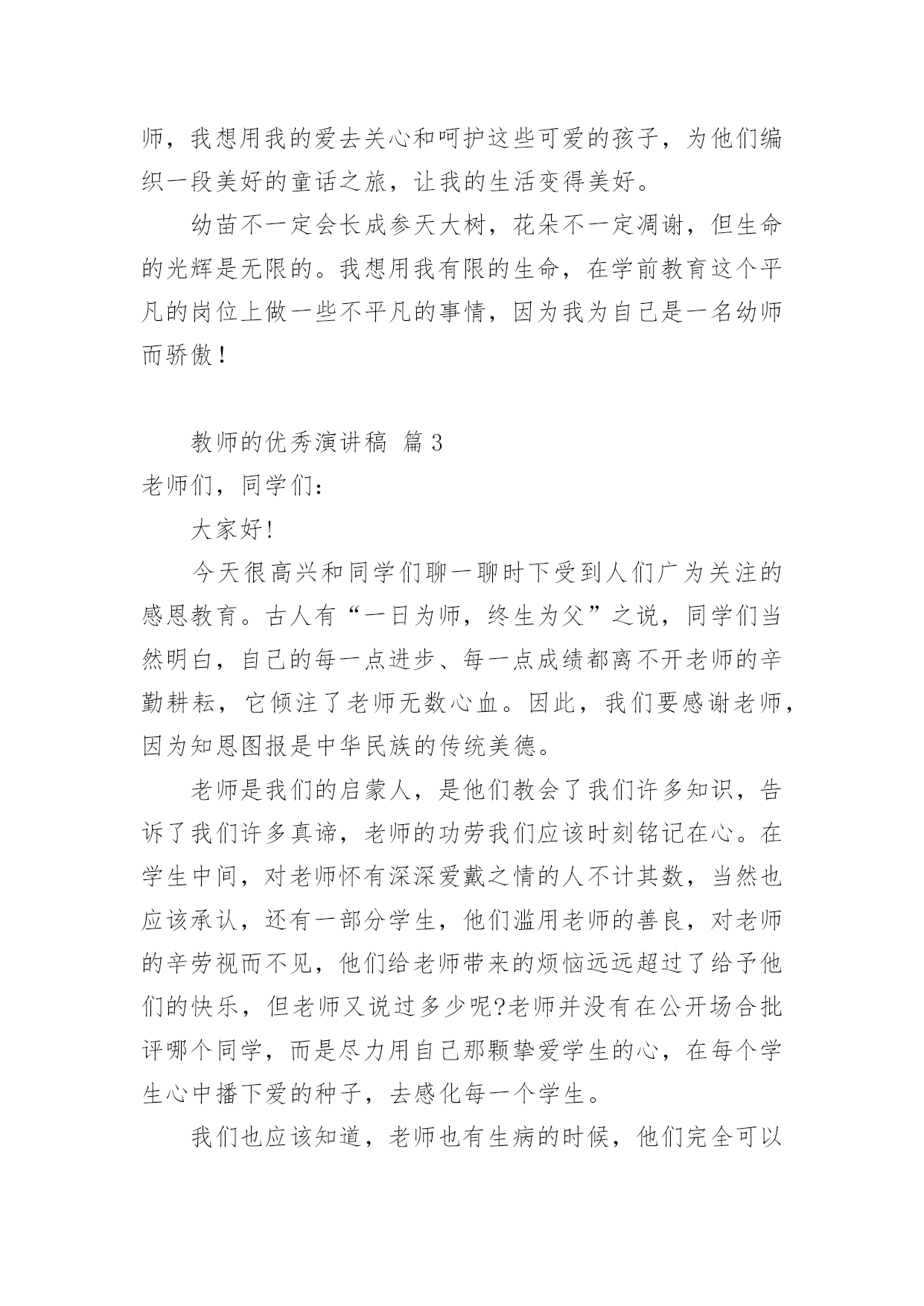 师，我想用我的爱去关心和呵护这些可爱的孩子，为他们编织一段美好的童话之旅，让我的生活变得美好。

幼苗不一定会长成参天大树，花朵不一定凋谢，但生命的光辉是无限的。我想用我有限的生命，在学前教育这个平凡的岗位上做一些不平凡的事情，因为我为自己是一名幼师而骄傲！

教师的优秀演讲稿 篇 3

老师们，同学们：

大家好!

今天很高兴和同学们聊一聊时下受到人们广为关注的感恩教育。古人有“一日为师，终生为父”之说，同学们当然明白，自己的每一点进步、每一点成绩都离不开老师的辛勤耕耘，它倾注了老师无数心血。因此，我们要感谢老师，因为知恩图报是中华民族的传统美德。

老师是我们的启蒙人，是他们教会了我们许多知识，告诉了我们许多真谛，老师的功劳我们应该时刻铭记在心。在学生中间，对老师怀有深深爱戴之情的人不计其数，当然也应该承认，还有一部分学生，他们滥用老师的善良，对老师的辛劳视而不见，他们给老师带来的烦恼远远超过了给予他们的快乐，但老师又说过多少呢?老师并没有在公开场合批评哪个同学，而是尽力用自己那颗挚爱学生的心，在每个学生心中播下爱的种子，去感化每一个学生。

我们也应该知道，老师也有生病的时候，他们完全可以